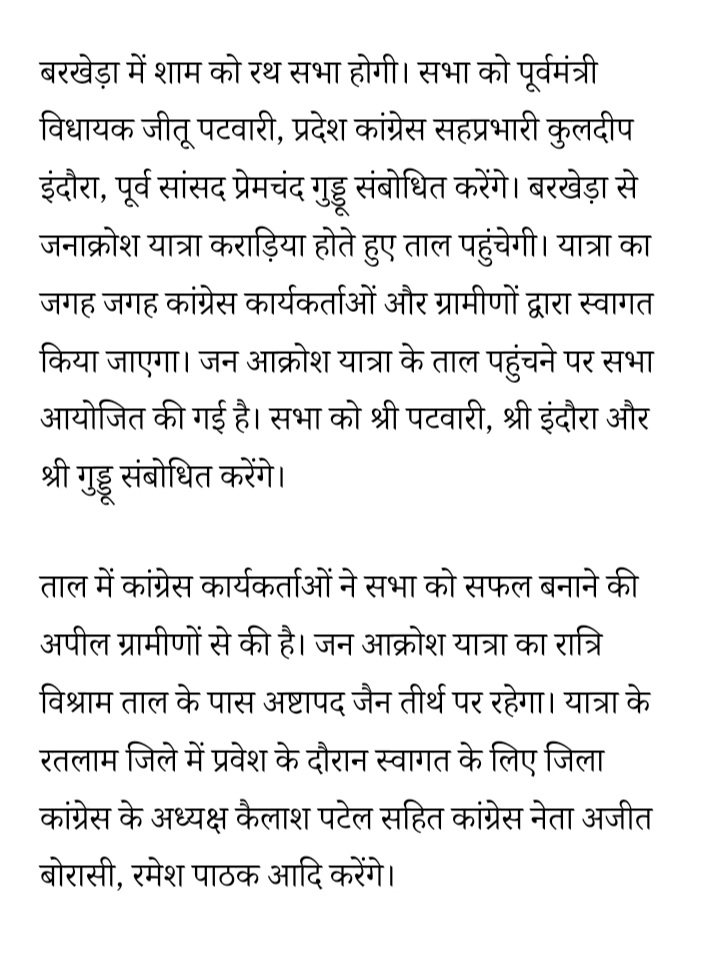 बरखेड़ा में शाम को रथ सभा होगी। सभा को पूर्वमंत्री विधायक जीतू पटवारी, प्रदेश कांग्रेस सहप्रभारी कुलदीप इंदौरा, पूर्व सांसद प्रेमचंद गुड्डू संबोधित करेंगे। बरखेड़ा से जनाक्रोश यात्रा कराड़िया होते हुए ताल पहुंचेगी। यात्रा का जगह जगह कांग्रेस कार्यकर्ताओं और ग्रामीणों द्वारा स्वागत किया जाएगा। जन आक्रोश यात्रा के ताल पहुंचने पर सभा आयोजित की गई है। सभा को श्री पटवारी, श्री इंदौरा और श्री गुड्डू संबोधित करेंगे।

ताल में कांग्रेस कार्यकर्ताओं ने सभा को सफल बनाने की अपील ग्रामीणों से की है। जन आक्रोश यात्रा का रात्रि विश्राम ताल के पास अष्टापद जैन तीर्थ पर रहेगा। यात्रा के रतलाम जिले में प्रवेश के दौरान स्वागत के लिए जिला कांग्रेस के अध्यक्ष कैलाश पटेल सहित कांग्रेस नेता अजीत बोरासी, रमेश पाठक आदि करेंगे।